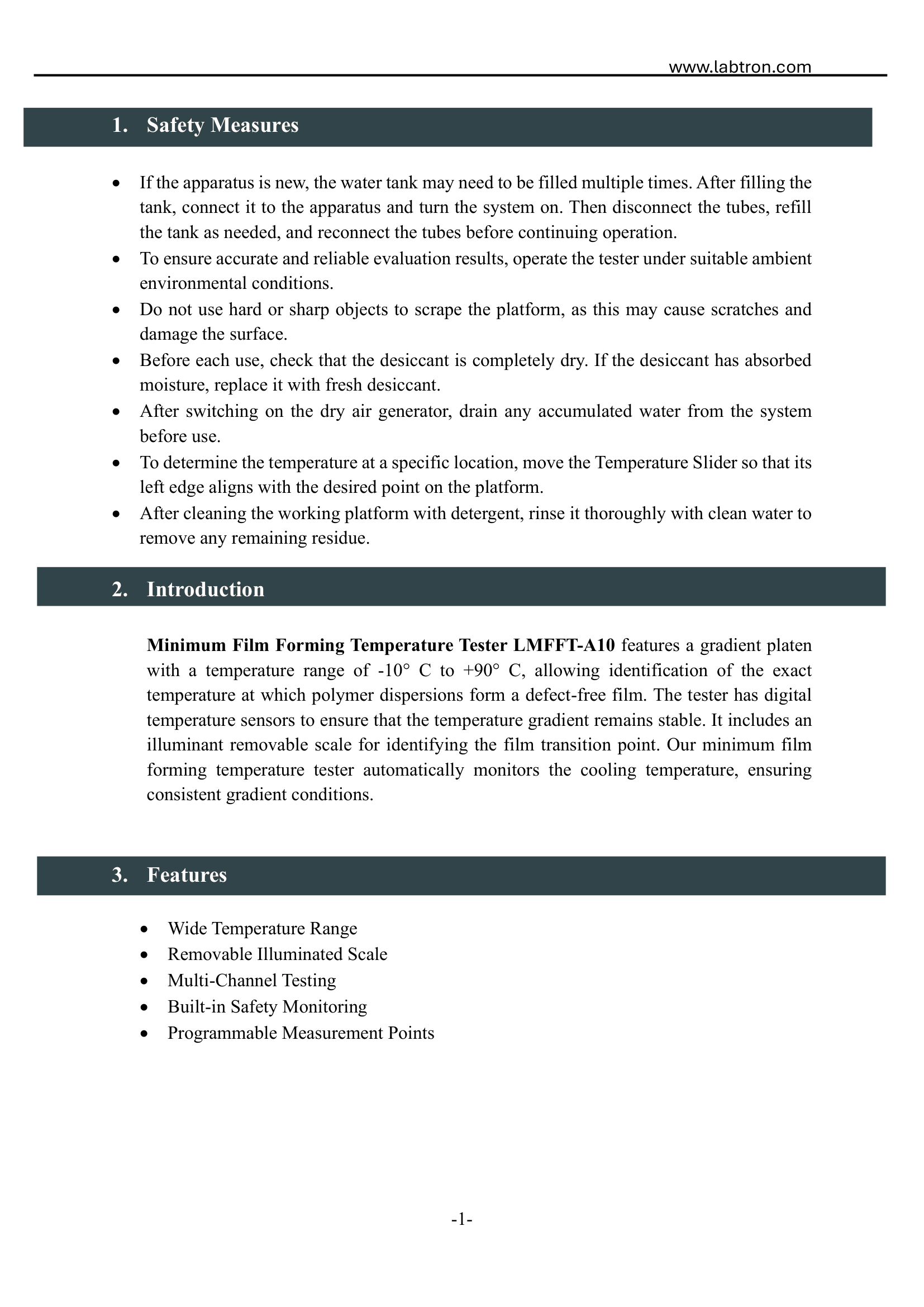 www.labtron.com

1. Safety Measures

• If the apparatus is new, the water tank may need to be filled multiple times. After filling the tank, connect it to the apparatus and turn the system on. Then disconnect the tubes, refill the tank as needed, and reconnect the tubes before continuing operation.
• To ensure accurate and reliable evaluation results, operate the tester under suitable ambient environmental conditions.
• Do not use hard or sharp objects to scrape the platform, as this may cause scratches and damage the surface.
• Before each use, check that the desiccant is completely dry. If the desiccant has absorbed moisture, replace it with fresh desiccant.
• After switching on the dry air generator, drain any accumulated water from the system before use.
• To determine the temperature at a specific location, move the Temperature Slider so that its left edge aligns with the desired point on the platform.
• After cleaning the working platform with detergent, rinse it thoroughly with clean water to remove any remaining residue.

2. Introduction

Minimum Film Forming Temperature Tester LMFFT-A10 features a gradient platen with a temperature range of -10° C to +90° C, allowing identification of the exact temperature at which polymer dispersions form a defect-free film. The tester has digital temperature sensors to ensure that the temperature gradient remains stable. It includes an illuminant removable scale for identifying the film transition point. Our minimum film forming temperature tester automatically monitors the cooling temperature, ensuring consistent gradient conditions.

3. Features

• Wide Temperature Range
• Removable Illuminated Scale
• Multi-Channel Testing
• Built-in Safety Monitoring
• Programmable Measurement Points

-1-